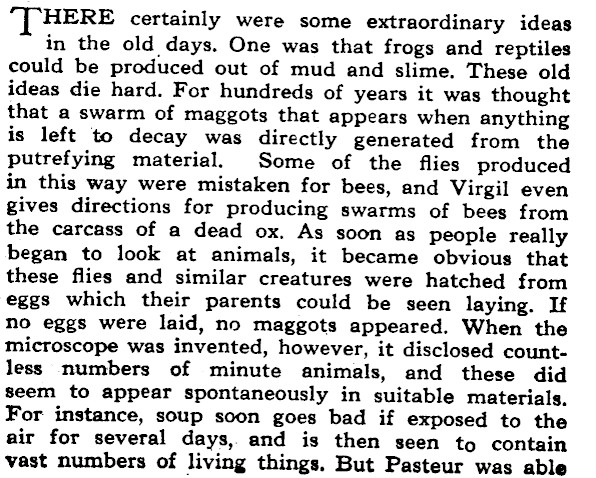 THERE certainly were some extraordinary ideas in the old days. One was that frogs and reptiles could be produced out of mud and slime. These old ideas die hard. For hundreds of years it was thought that a swarm of maggots that appears when anything is left to decay was directly generated from the putrefying material. Some of the flies produced in this way were mistaken for bees, and Virgil even gives directions for producing swarms of bees from the carcass of a dead ox. As soon as people really began to look at animals, it became obvious that these flies and similar creatures were hatched from eggs which their parents could be seen laying. If no eggs were laid, no maggots appeared. When the microscope was invented, however, it disclosed countless numbers of minute animals, and these did seem to appear spontaneously in suitable materials. For instance, soup soon goes bad if exposed to the air for several days, and is then seen to contain vast numbers of living things. But Pasteur was able